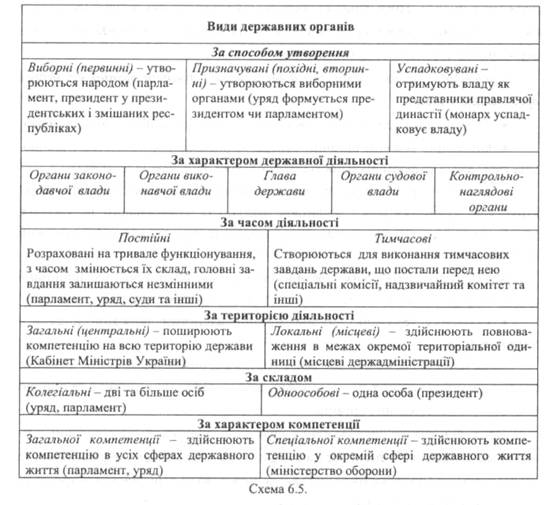 **Види державних органів**

**За способом утворення**

| Виборні (первинні) – утворюються народом (парламент, президент у президентських і змішаних республіках) | Призначувані (похідні, вторинні) – утворюються виборними органами (уряд формується президентом чи парламентом) | Успадковувані – отримують владу як представники правлячої династії (монарх успадковує владу) |
|---|---|---|

**За характером державної діяльності**

| Органи законодавчої влади | Органи виконавчої влади | Глава держави | Органи судової влади | Контрольно-наглядові органи |
|---|---|---|---|---|

**За часом діяльності**

| Постійні | Тимчасові |
|---|---|
| Розраховані на тривале функціонування, з часом змінюється їх склад, головні завдання залишаються незмінними (парламент, уряд, суди та інші) | Створюються для виконання тимчасових завдань держави, що постали перед нею (спеціальні комісії, надзвичайний комітет та інші) |

**За територією діяльності**

| Загальні (центральні) – поширюють компетенцію на всю територію держави (Кабінет Міністрів України) | Локальні (місцеві) – здійснюють повноваження в межах окремої територіальної одиниці (місцеві держадміністрації) |
|---|---|

**За складом**

| Колегіальні – дві та більше осіб (уряд, парламент) | Одноособові – одна особа (президент) |
|---|---|

**За характером компетенції**

| Загальної компетенції – здійснюють компетенцію в усіх сферах державного життя (парламент, уряд) | Спеціальної компетенції – здійснюють компетенцію у окремій сфері державного життя (міністерство оборони) |
|---|---|

Схема 6.5.